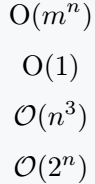 $\mathrm{O}(m^n)$

$\mathrm{O}(1)$

$\mathcal{O}(n^3)$

$\mathcal{O}(2^n)$